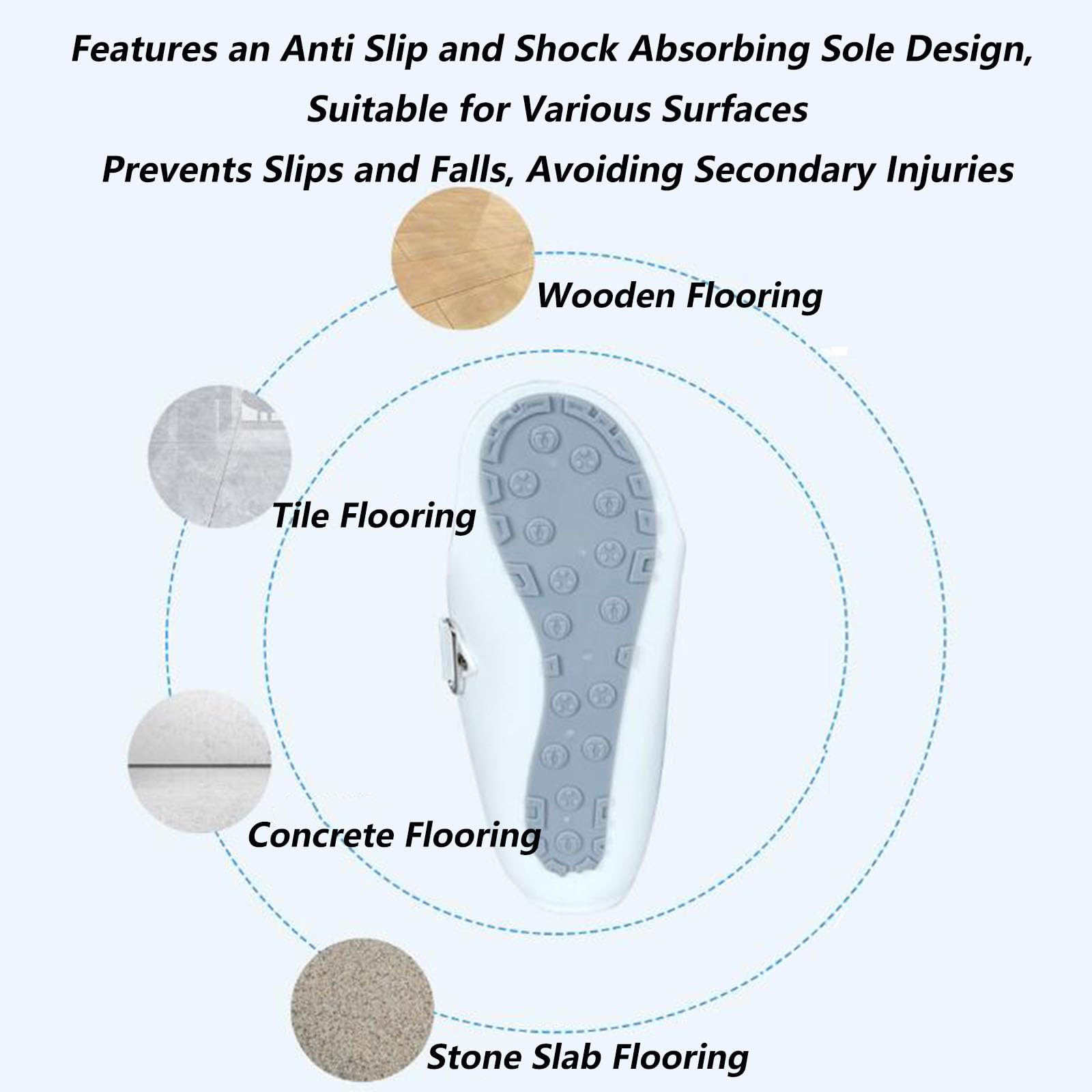 Features an Anti Slip and Shock Absorbing Sole Design, Suitable for Various Surfaces
Prevents Slips and Falls, Avoiding Secondary Injuries

Wooden Flooring

Tile Flooring

Concrete Flooring

Stone Slab Flooring